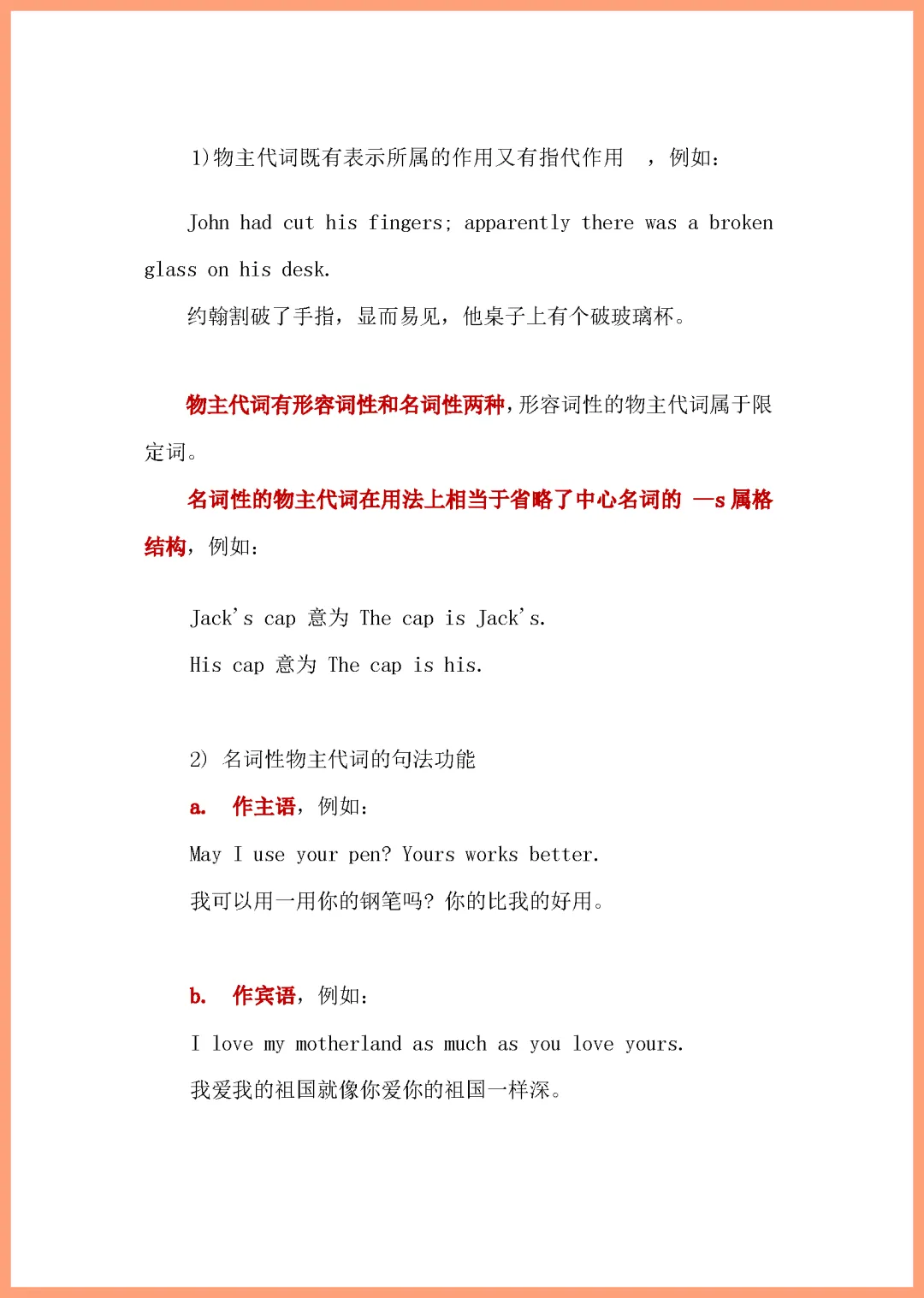 1)物主代词既有表示所属的作用又有指代作用 ，例如：

John had cut his fingers; apparently there was a broken glass on his desk.

约翰割破了手指，显而易见，他桌子上有个破玻璃杯。

物主代词有形容词性和名词性两种，形容词性的物主代词属于限定词。

名词性的物主代词在用法上相当于省略了中心名词的 —s 属格结构，例如：

Jack's cap 意为 The cap is Jack's.

His cap 意为 The cap is his.

2) 名词性物主代词的句法功能

a. 作主语，例如：

May I use your pen? Yours works better.

我可以用一用你的钢笔吗？你的比我的好用。

b. 作宾语，例如：

I love my motherland as much as you love yours.

我爱我的祖国就像你爱你的祖国一样深。